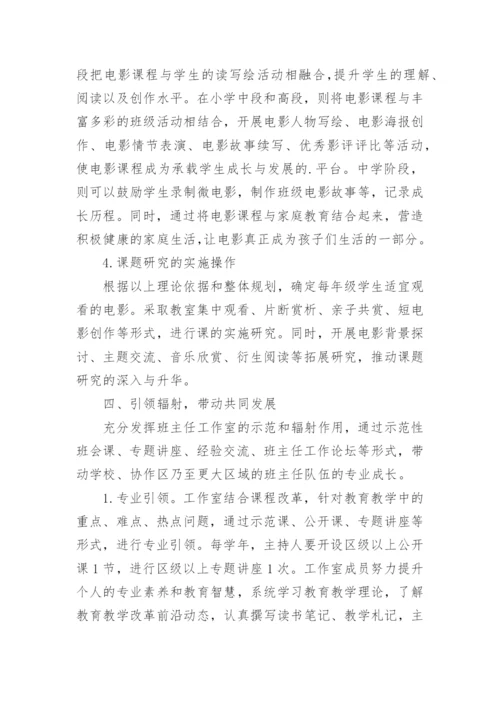 段把电影课程与学生的读写绘活动相融合，提升学生的理解、阅读以及创作水平。在小学中段和高段，则将电影课程与丰富多彩的班级活动相结合，开展电影人物写绘、电影海报创作、电影情节表演、电影故事续写、优秀影评评比等活动，使电影课程成为承载学生成长与发展的.平台。中学阶段，则可以鼓励学生录制微电影，制作班级电影故事等，记录成长历程。同时，通过将电影课程与家庭教育结合起来，营造积极健康的家庭生活，让电影真正成为孩子们生活的一部分。

4.课题研究的实施操作

根据以上理论依据和整体规划，确定每年级学生适宜观看的电影。采取教室集中观看、片断赏析、亲子共赏、短电影创作等形式，进行课的实施研究。同时，开展电影背景探讨、主题交流、音乐欣赏、衍生阅读等拓展研究，推动课题研究的深入与升华。

四、引领辐射，带动共同发展

充分发挥班主任工作室的示范和辐射作用，通过示范性班会课、专题讲座、经验交流、班主任工作论坛等形式，带动学校、协作区乃至更大区域的班主任队伍的专业成长。

1.专业引领。工作室结合课程改革，针对教育教学中的重点、难点、热点问题，通过示范课、公开课、专题讲座等形式，进行专业引领。每学年，主持人要开设区级以上公开课1节，进行区级以上专题讲座1次。工作室成员努力提升个人的专业素养和教育智慧，系统学习教育教学理论，了解教育教学改革前沿动态，认真撰写读书笔记、教学札记，主